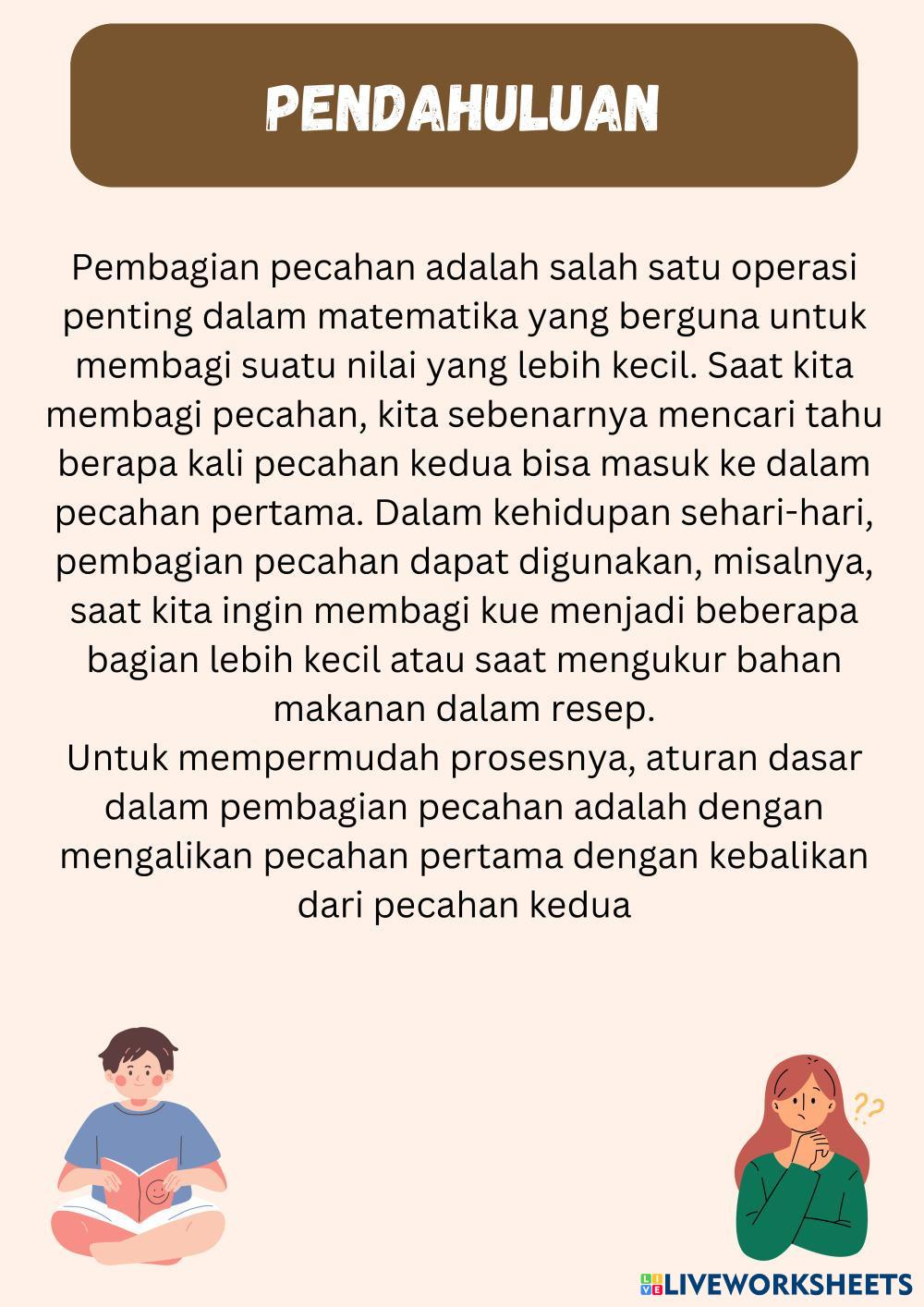 PENDAHULUAN

Pembagian pecahan adalah salah satu operasi penting dalam matematika yang berguna untuk membagi suatu nilai yang lebih kecil. Saat kita membagi pecahan, kita sebenarnya mencari tahu berapa kali pecahan kedua bisa masuk ke dalam pecahan pertama. Dalam kehidupan sehari-hari, pembagian pecahan dapat digunakan, misalnya, saat kita ingin membagi kue menjadi beberapa bagian lebih kecil atau saat mengukur bahan makanan dalam resep.

Untuk mempermudah prosesnya, aturan dasar dalam pembagian pecahan adalah dengan mengalikan pecahan pertama dengan kebalikan dari pecahan kedua

??

LIVEWORKSHEETS